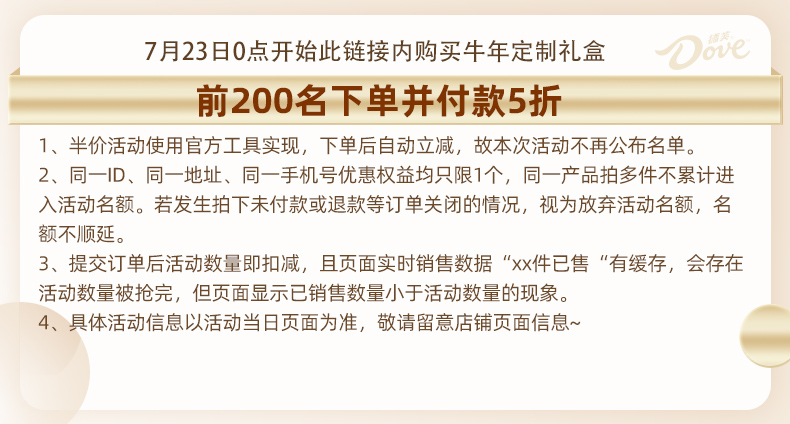 7月23日0点开始此链接内购买牛年定制礼盒

德芙 Dove

前200名下单并付款5折

1、半价活动使用官方工具实现，下单后自动立减，故本次活动不再公布名单。

2、同一ID、同一地址、同一手机号优惠权益均只限1个，同一产品拍多件不累计进入活动名额。若发生拍下未付款或退款等订单关闭的情况，视为放弃活动名额，名额不顺延。

3、提交订单后活动数量即扣减，且页面实时销售数据“xx件已售“有缓存，会存在活动数量被抢完，但页面显示已销售数量小于活动数量的现象。

4、具体活动信息以活动当日页面为准，敬请留意店铺页面信息~